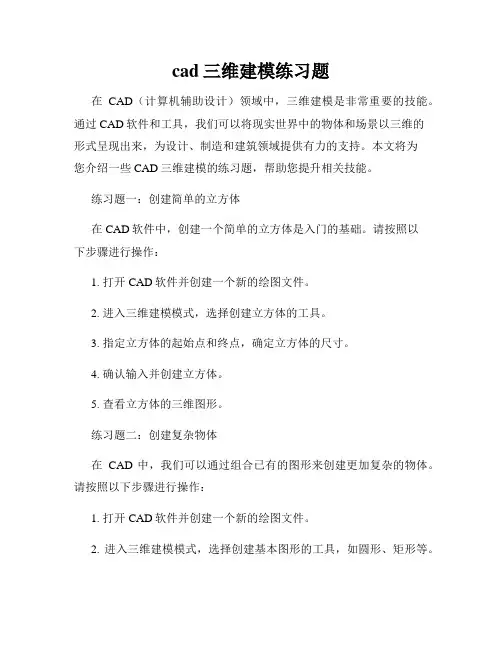 cad 三维建模练习题

在 CAD（计算机辅助设计）领域中，三维建模是非常重要的技能。通过 CAD 软件和工具，我们可以将现实世界中的物体和场景以三维的形式呈现出来，为设计、制造和建筑领域提供有力的支持。本文将为您介绍一些 CAD 三维建模的练习题，帮助您提升相关技能。

练习题一：创建简单的立方体

在 CAD 软件中，创建一个简单的立方体是入门的基础。请按照以下步骤进行操作：

1. 打开 CAD 软件并创建一个新的绘图文件。

2. 进入三维建模模式，选择创建立方体的工具。

3. 指定立方体的起始点和终点，确定立方体的尺寸。

4. 确认输入并创建立方体。

5. 查看立方体的三维图形。

练习题二：创建复杂物体

在 CAD 中，我们可以通过组合已有的图形来创建更加复杂的物体。请按照以下步骤进行操作：

1. 打开 CAD 软件并创建一个新的绘图文件。

2. 进入三维建模模式，选择创建基本图形的工具，如圆形、矩形等。